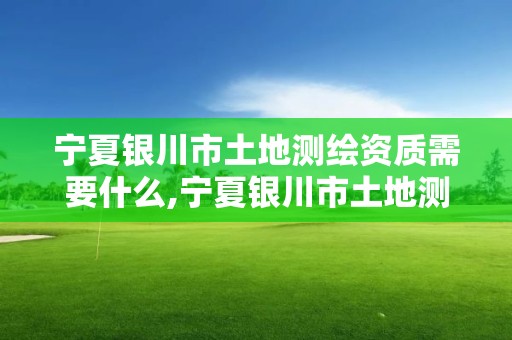 宁夏银川市土地测绘资质需要什么,宁夏银川市土地测